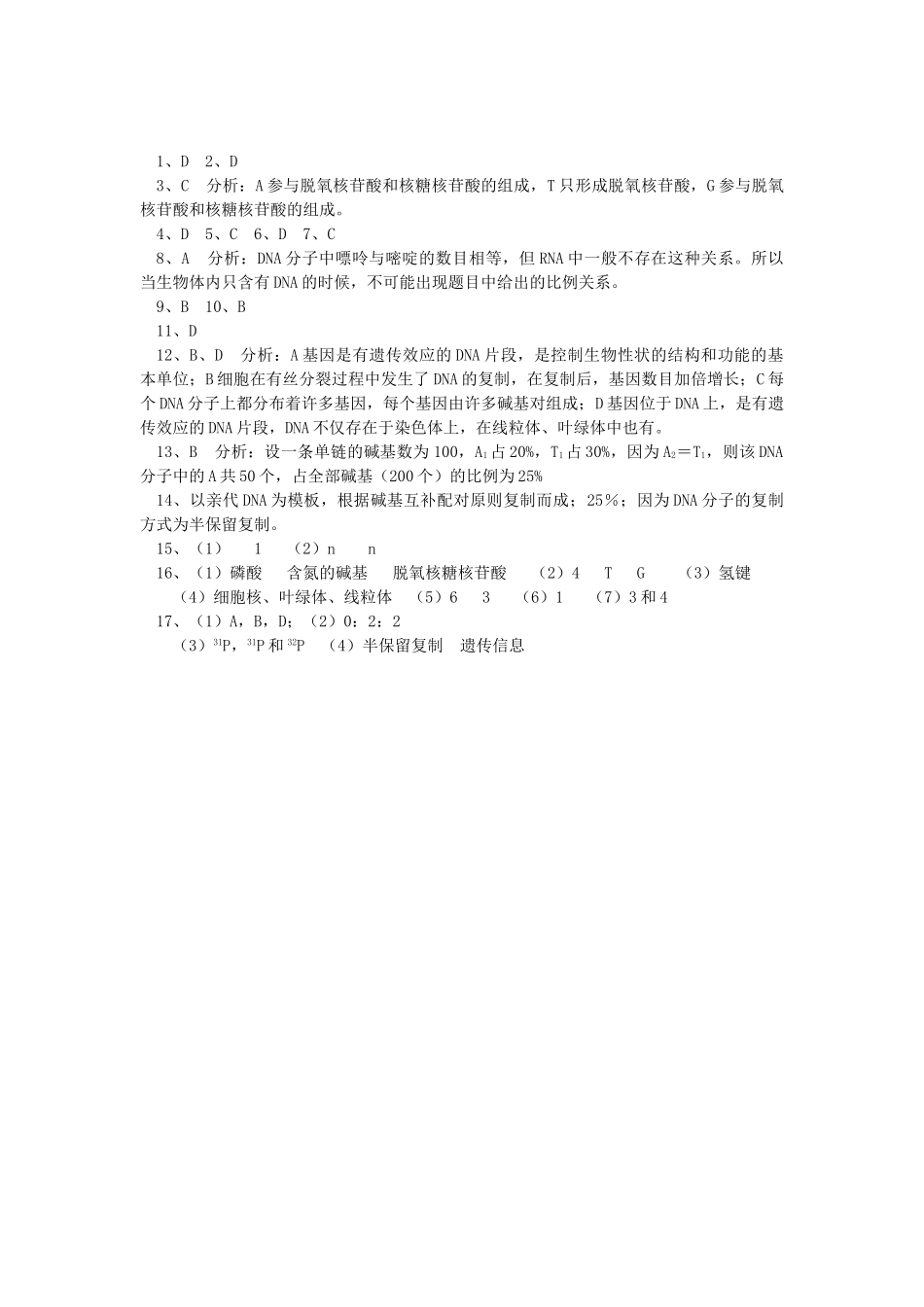 1、D　2、D

3、C　分析：A参与脱氧核苷酸和核糖核苷酸的组成，T只形成脱氧核苷酸，G参与脱氧核苷酸和核糖核苷酸的组成。

4、D　5、C　6、D　7、C

8、A　分析：DNA分子中嘌呤与嘧啶的数目相等，但RNA中一般不存在这种关系。所以当生物体内只含有DNA的时候，不可能出现题目中给出的比例关系。

9、B　10、B

11、D

12、B、D　分析：A基因是有遗传效应的DNA片段，是控制生物性状的结构和功能的基本单位；B细胞在有丝分裂过程中发生了DNA的复制，在复制后，基因数目加倍增长；C每个DNA分子上都分布着许多基因，每个基因由许多碱基对组成；D基因位于DNA上，是有遗传效应的DNA片段，DNA不仅存在于染色体上，在线粒体、叶绿体中也有。

13、B　分析：设一条单链的碱基数为100，$A_1$占20%，$T_1$占30%，因为$A_2=T_1$，则该DNA分子中的A共50个，占全部碱基（200个）的比例为25%

14、以亲代DNA为模板，根据碱基互补配对原则复制而成；25％；因为DNA分子的复制方式为半保留复制。

15、（1）　1　（2）n　n

16、（1）磷酸　含氮的碱基　脱氧核糖核苷酸　（2）4　T　G　（3）氢键　（4）细胞核、叶绿体、线粒体　（5）6　3　（6）1　（7）3和4

17、（1）A，B，D；（2）0：2：2

（3）$^{31}P$，$^{31}P$和$^{32}P$　（4）半保留复制　遗传信息